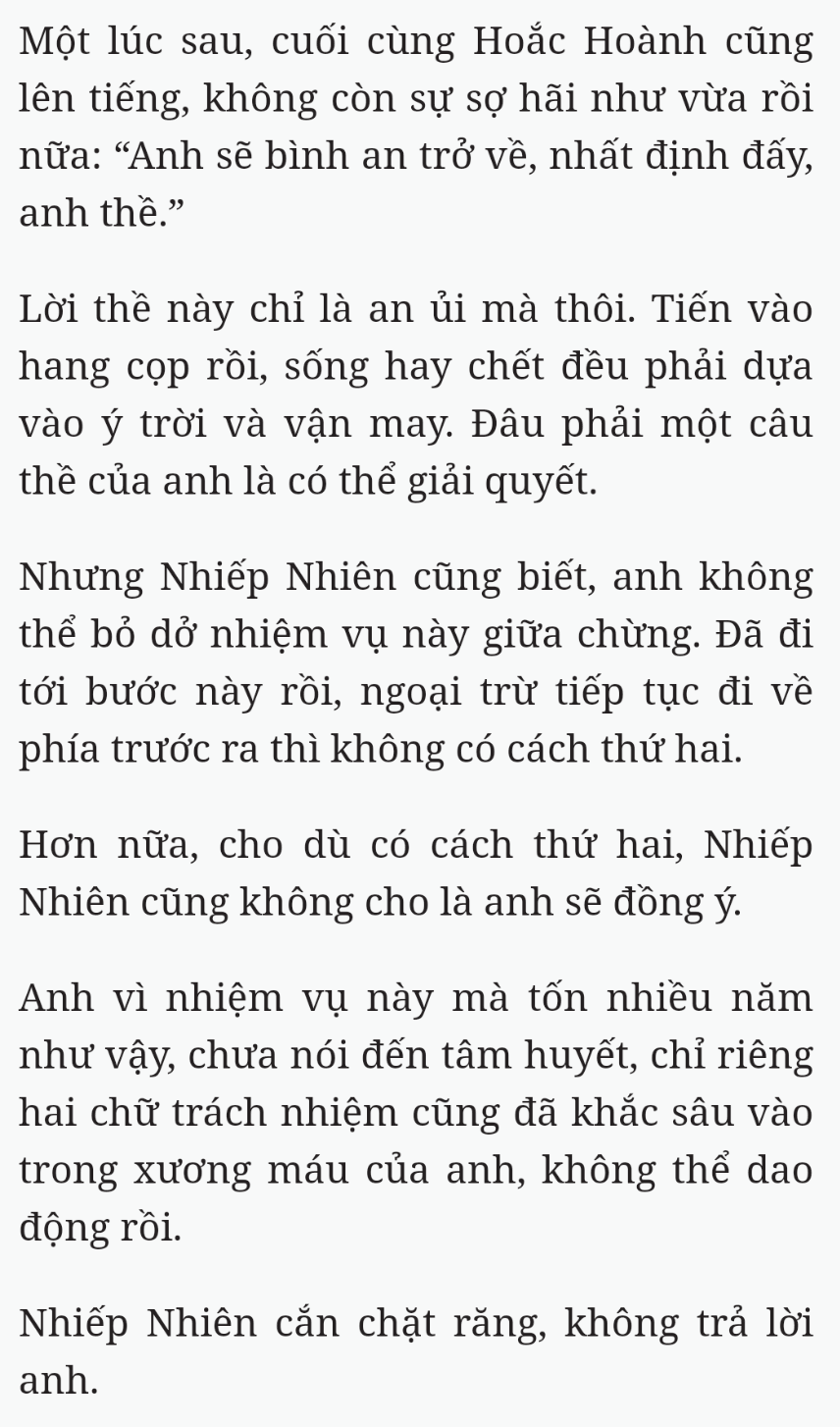 Một lúc sau, cuối cùng Hoắc Hoành cũng lên tiếng, không còn sự sợ hãi như vừa rồi nữa: “Anh sẽ bình an trở về, nhất định đấy, anh thề.”

Lời thề này chỉ là an ủi mà thôi. Tiến vào hang cọp rồi, sống hay chết đều phải dựa vào ý trời và vận may. Đâu phải một câu thề của anh là có thể giải quyết.

Nhưng Nhiếp Nhiên cũng biết, anh không thể bỏ dở nhiệm vụ này giữa chừng. Đã đi tới bước này rồi, ngoại trừ tiếp tục đi về phía trước ra thì không có cách thứ hai.

Hơn nữa, cho dù có cách thứ hai, Nhiếp Nhiên cũng không cho là anh sẽ đồng ý.

Anh vì nhiệm vụ này mà tốn nhiều năm như vậy, chưa nói đến tâm huyết, chỉ riêng hai chữ trách nhiệm cũng đã khắc sâu vào trong xương máu của anh, không thể dao động rồi.

Nhiếp Nhiên cắn chặt răng, không trả lời anh.